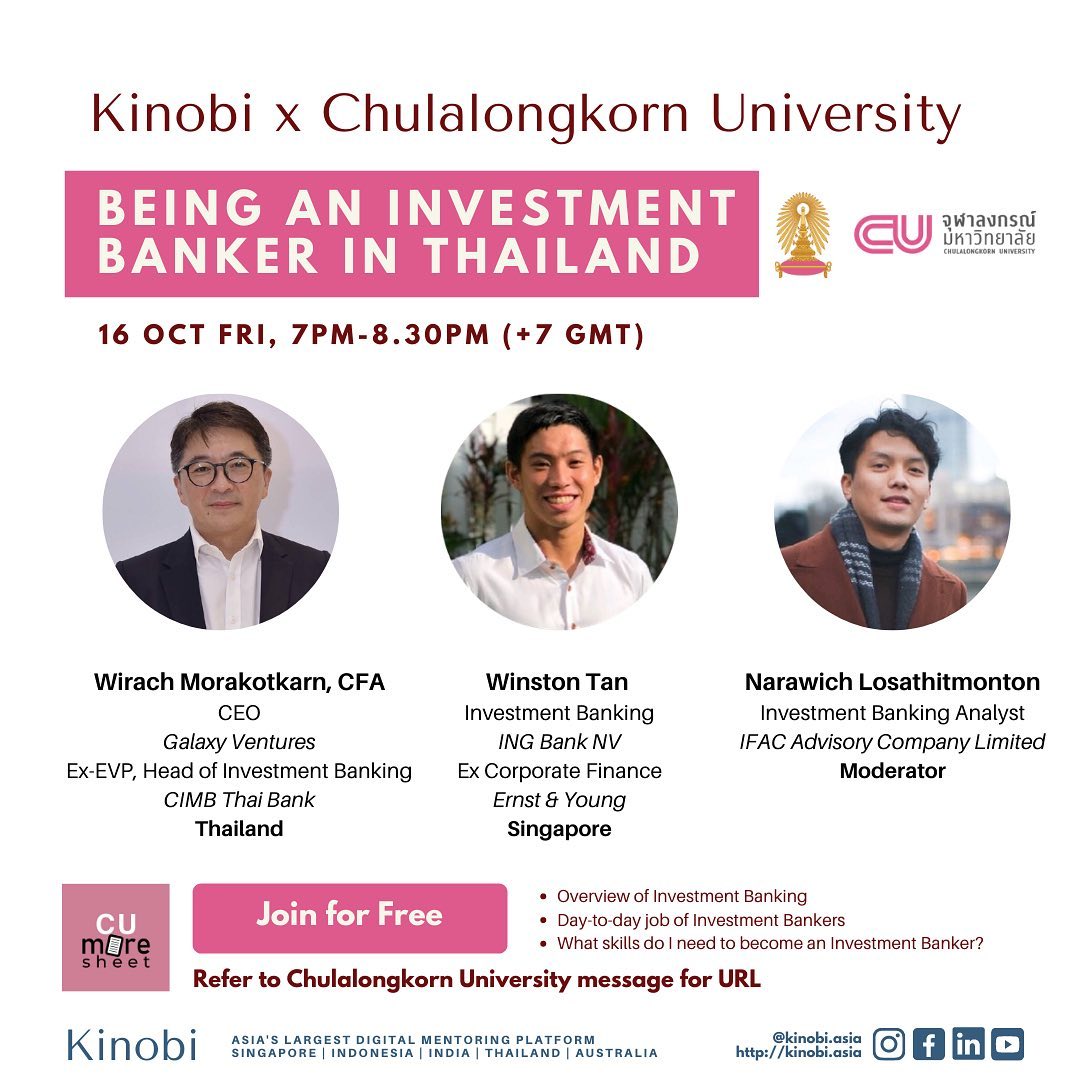 Kinobi x Chulalongkorn University

BEING AN INVESTMENT BANKER IN THAILAND

CU จุฬาลงกรณ์มหาวิทยาลัย CHULALONGKORN UNIVERSITY

16 OCT FRI, 7PM-8.30PM (+7 GMT)

Wirach Morakotkarn, CFA
CEO
Galaxy Ventures
Ex-EVP, Head of Investment Banking
CIMB Thai Bank
Thailand

Winston Tan
Investment Banking
ING Bank NV
Ex Corporate Finance
Ernst & Young
Singapore

Narawich Losathitmonton
Investment Banking Analyst
IFAC Advisory Company Limited
Moderator

CU more sheet

Join for Free

• Overview of Investment Banking
• Day-to-day job of Investment Bankers
• What skills do I need to become an Investment Banker?

Refer to Chulalongkorn University message for URL

Kinobi

ASIA'S LARGEST DIGITAL MENTORING PLATFORM
SINGAPORE | INDONESIA | INDIA | THAILAND | AUSTRALIA

@kinobi.asia
http://kinobi.asia